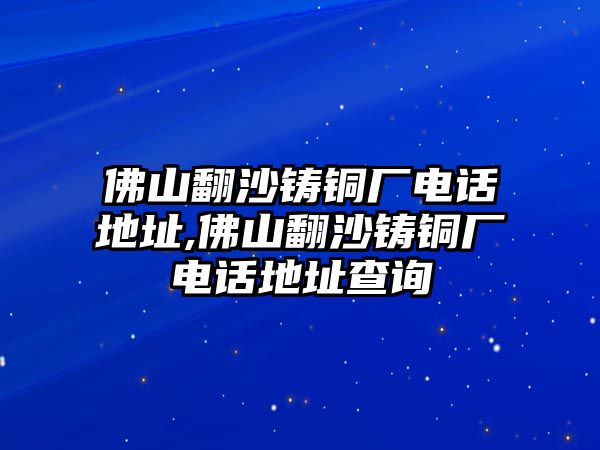 佛山翻沙铸铜厂电话地址,佛山翻沙铸铜厂电话地址查询